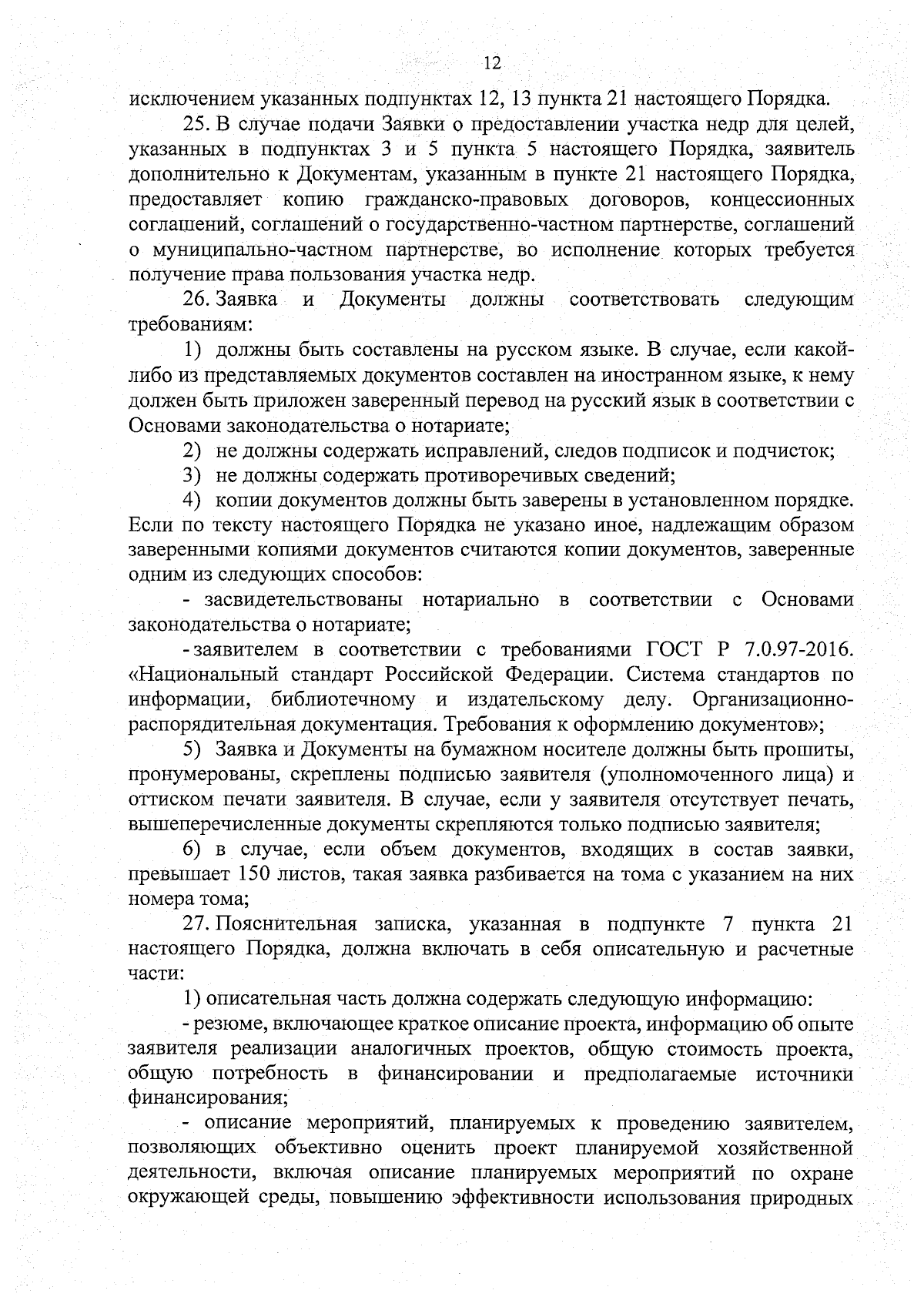 12

исключением указанных подпунктах 12, 13 пункта 21 настоящего Порядка.

25. В случае подачи Заявки о предоставлении участка недр для целей, указанных в подпунктах 3 и 5 пункта 5 настоящего Порядка, заявитель дополнительно к Документам, указанным в пункте 21 настоящего Порядка, предоставляет копию гражданско-правовых договоров, концессионных соглашений, соглашений о государственно-частном партнерстве, соглашений о муниципально-частном партнерстве, во исполнение которых требуется получение права пользования участка недр.

26. Заявка и Документы должны соответствовать следующим требованиям:

1) должны быть составлены на русском языке. В случае, если какой-либо из представляемых документов составлен на иностранном языке, к нему должен быть приложен заверенный перевод на русский язык в соответствии с Основами законодательства о нотариате;

2) не должны содержать исправлений, следов подписок и подчисток;

3) не должны содержать противоречивых сведений;

4) копии документов должны быть заверены в установленном порядке. Если по тексту настоящего Порядка не указано иное, надлежащим образом заверенными копиями документов считаются копии документов, заверенные одним из следующих способов:

- засвидетельствованы нотариально в соответствии с Основами законодательства о нотариате;

- заявителем в соответствии с требованиями ГОСТ Р 7.0.97-2016. «Национальный стандарт Российской Федерации. Система стандартов по информации, библиотечному и издательскому делу. Организационно-распорядительная документация. Требования к оформлению документов»;

5) Заявка и Документы на бумажном носителе должны быть прошиты, пронумерованы, скреплены подписью заявителя (уполномоченного лица) и оттиском печати заявителя. В случае, если у заявителя отсутствует печать, вышеперечисленные документы скрепляются только подписью заявителя;

6) в случае, если объем документов, входящих в состав заявки, превышает 150 листов, такая заявка разбивается на тома с указанием на них номера тома;

27. Пояснительная записка, указанная в подпункте 7 пункта 21 настоящего Порядка, должна включать в себя описательную и расчетные части:

1) описательная часть должна содержать следующую информацию:

- резюме, включающее краткое описание проекта, информацию об опыте заявителя реализации аналогичных проектов, общую стоимость проекта, общую потребность в финансировании и предполагаемые источники финансирования;

- описание мероприятий, планируемых к проведению заявителем, позволяющих объективно оценить проект планируемой хозяйственной деятельности, включая описание планируемых мероприятий по охране окружающей среды, повышению эффективности использования природных